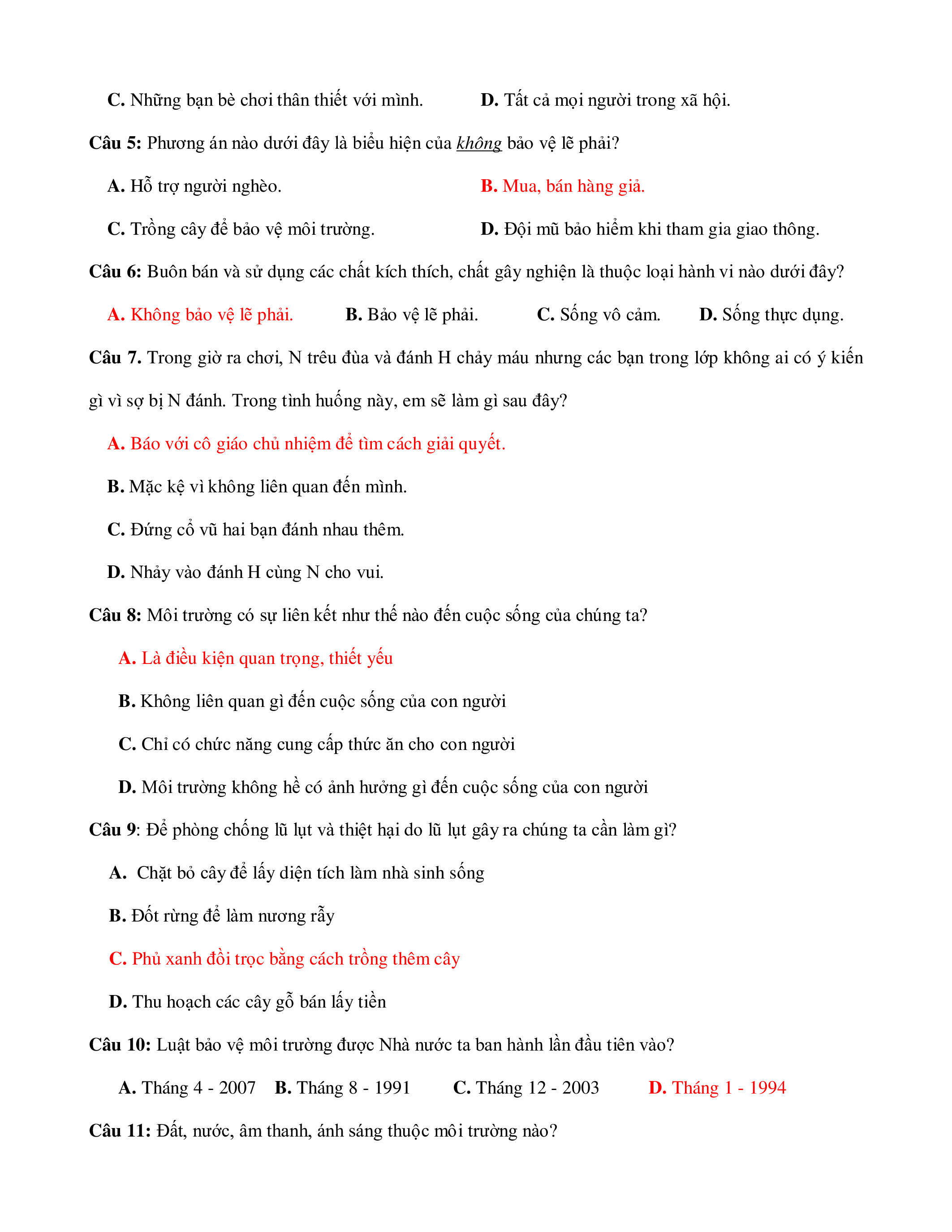 C. Những bạn bè chơi thân thiết với mình. D. Tất cả mọi người trong xã hội.

Câu 5: Phương án nào dưới đây là biểu hiện của không bảo vệ lẽ phải?

A. Hỗ trợ người nghèo.
B. Mua, bán hàng giả.
C. Trồng cây để bảo vệ môi trường.
D. Đội mũ bảo hiểm khi tham gia giao thông.

Câu 6: Buôn bán và sử dụng các chất kích thích, chất gây nghiện là thuộc loại hành vi nào dưới đây?

A. Không bảo vệ lẽ phải. B. Bảo vệ lẽ phải. C. Sống vô cảm. D. Sống thực dụng.

Câu 7. Trong giờ ra chơi, N trêu đùa và đánh H chảy máu nhưng các bạn trong lớp không ai có ý kiến gì vì sợ bị N đánh. Trong tình huống này, em sẽ làm gì sau đây?

A. Báo với cô giáo chủ nhiệm để tìm cách giải quyết.
B. Mặc kệ vì không liên quan đến mình.
C. Đứng cổ vũ hai bạn đánh nhau thêm.
D. Nhảy vào đánh H cùng N cho vui.

Câu 8: Môi trường có sự liên kết như thế nào đến cuộc sống của chúng ta?

A. Là điều kiện quan trọng, thiết yếu
B. Không liên quan gì đến cuộc sống của con người
C. Chỉ có chức năng cung cấp thức ăn cho con người
D. Môi trường không hề có ảnh hưởng gì đến cuộc sống của con người

Câu 9: Để phòng chống lũ lụt và thiệt hại do lũ lụt gây ra chúng ta cần làm gì?

A. Chặt bỏ cây để lấy diện tích làm nhà sinh sống
B. Đốt rừng để làm nương rẫy
C. Phủ xanh đồi trọc bằng cách trồng thêm cây
D. Thu hoạch các cây gỗ bán lấy tiền

Câu 10: Luật bảo vệ môi trường được Nhà nước ta ban hành lần đầu tiên vào?

A. Tháng 4 - 2007 B. Tháng 8 - 1991 C. Tháng 12 - 2003 D. Tháng 1 - 1994

Câu 11: Đất, nước, âm thanh, ánh sáng thuộc môi trường nào?